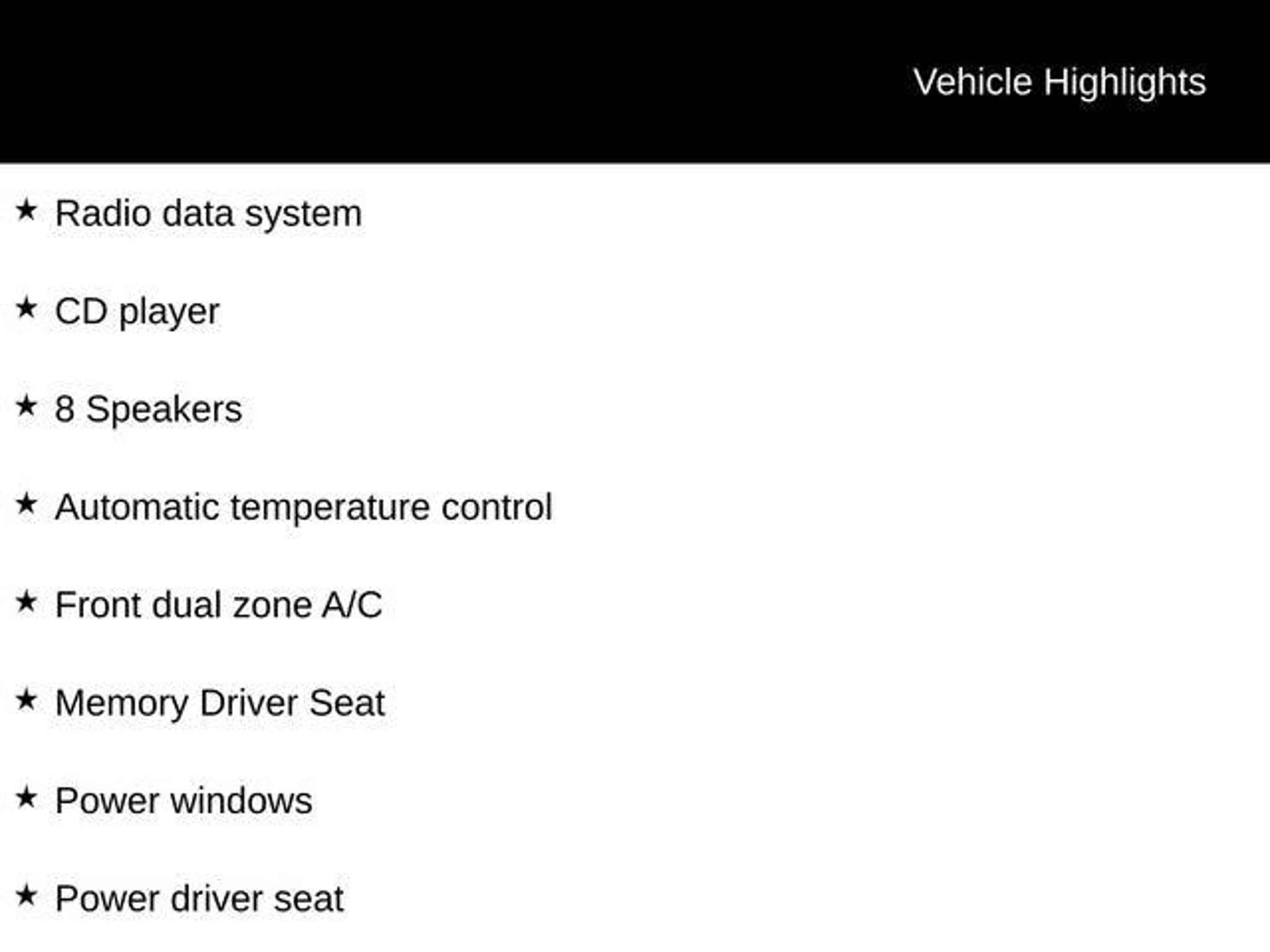 Vehicle Highlights

★ Radio data system

★ CD player

★ 8 Speakers

★ Automatic temperature control

★ Front dual zone A/C

★ Memory Driver Seat

★ Power windows

★ Power driver seat